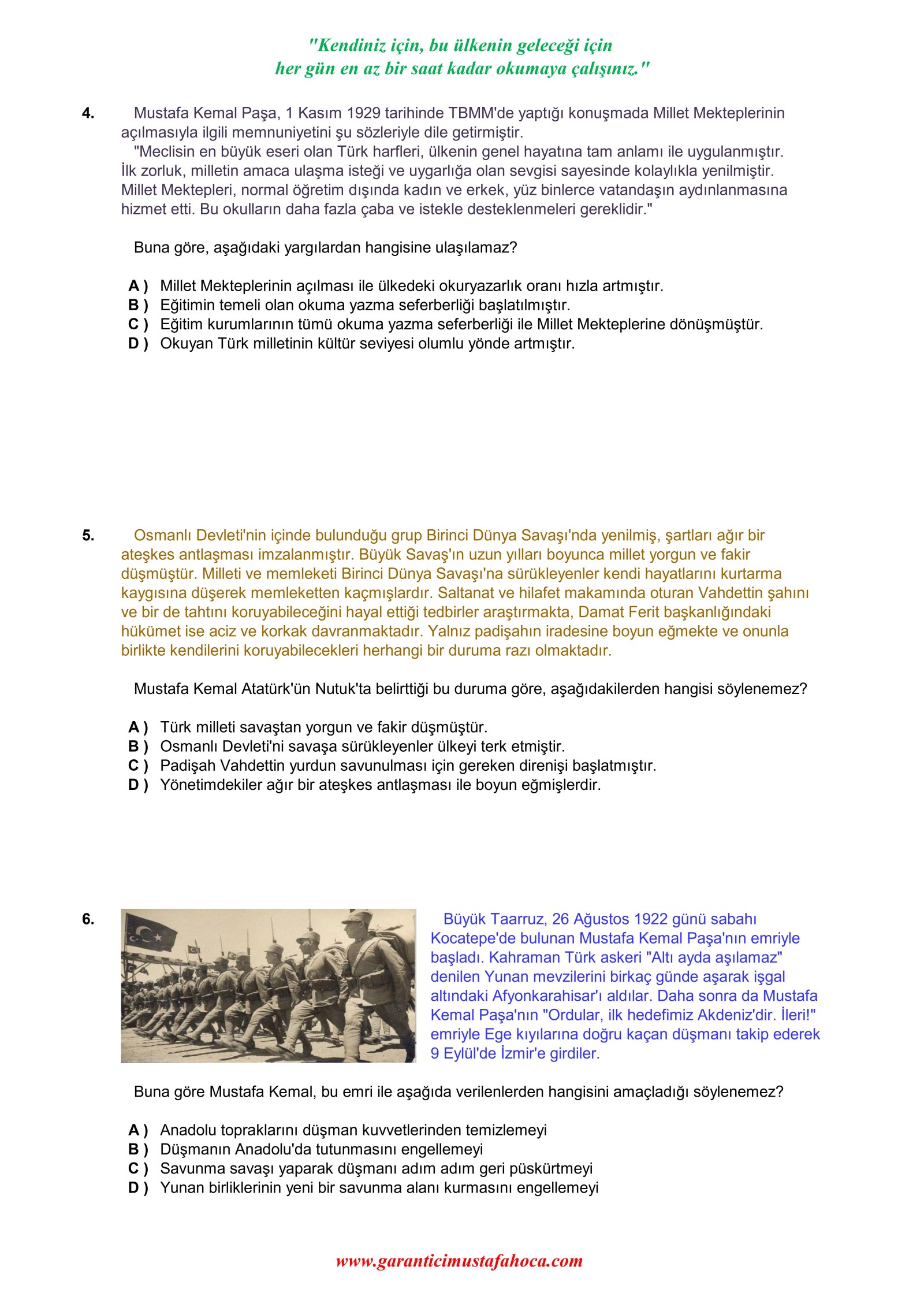 "Kendiniz için, bu ülkenin geleceği için her gün en az bir saat kadar okumaya çalışınız."

4. Mustafa Kemal Paşa, 1 Kasım 1929 tarihinde TBMM'de yaptığı konuşmada Millet Mekteplerinin açılmasıyla ilgili memnuniyetini şu sözleriyle dile getirmiştir.
"Meclisin en büyük eseri olan Türk harfleri, ülkenin genel hayatına tam anlamı ile uygulanmıştır. İlk zorluk, milletin amaca ulaşma isteği ve uygarlığa olan sevgisi sayesinde kolaylıkla yenilmiştir. Millet Mektepleri, normal öğretim dışında kadın ve erkek, yüz binlerce vatandaşın aydınlanmasına hizmet etti. Bu okulların daha fazla çaba ve istekle desteklenmeleri gereklidir."

Buna göre, aşağıdaki yargılardan hangisine ulaşılamaz?

A ) Millet Mekteplerinin açılması ile ülkedeki okuryazarlık oranı hızla artmıştır.
B ) Eğitimin temeli olan okuma yazma seferberliği başlatılmıştır.
C ) Eğitim kurumlarının tümü okuma yazma seferberliği ile Millet Mekteplerine dönüşmüştür.
D ) Okuyan Türk milletinin kültür seviyesi olumlu yönde artmıştır.

5. Osmanlı Devleti'nin içinde bulunduğu grup Birinci Dünya Savaşı'nda yenilmiş, şartları ağır bir ateşkes antlaşması imzalanmıştır. Büyük Savaş'ın uzun yılları boyunca millet yorgun ve fakir düşmüştür. Milleti ve memleketi Birinci Dünya Savaşı'na sürükleyenler kendi hayatlarını kurtarma kaygısına düşerek memleketten kaçmışlardır. Saltanat ve hilafet makamında oturan Vahdettin şahını ve bir de tahtını koruyabileceğini hayal ettiği tedbirler araştırmakta, Damat Ferit başkanlığındaki hükümet ise aciz ve korkak davranmaktadır. Yalnız padişahın iradesine boyun eğmekte ve onunla birlikte kendilerini koruyabilecekleri herhangi bir duruma razı olmaktadır.

Mustafa Kemal Atatürk'ün Nutuk'ta belirttiği bu duruma göre, aşağıdakilerden hangisi söylenemez?

A ) Türk milleti savaştan yorgun ve fakir düşmüştür.
B ) Osmanlı Devleti'ni savaşa sürükleyenler ülkeyi terk etmiştir.
C ) Padişah Vahdettin yurdun savunulması için gereken direnişi başlatmıştır.
D ) Yönetimdekiler ağır bir ateşkes antlaşması ile boyun eğmişlerdir.

6. Büyük Taarruz, 26 Ağustos 1922 günü sabahı Kocatepe'de bulunan Mustafa Kemal Paşa'nın emriyle başladı. Kahraman Türk askeri "Altı ayda aşılamaz" denilen Yunan mevzilerini birkaç günde aşarak işgal altındaki Afyonkarahisar'ı aldılar. Daha sonra da Mustafa Kemal Paşa'nın "Ordular, ilk hedefimiz Akdeniz'dir. İleri!" emriyle Ege kıyılarına doğru kaçan düşmanı takip ederek 9 Eylül'de İzmir'e girdiler.

Buna göre Mustafa Kemal, bu emri ile aşağıda verilenlerden hangisini amaçladığı söylenemez?

A ) Anadolu topraklarını düşman kuvvetlerinden temizlemeyi
B ) Düşmanın Anadolu'da tutunmasını engellemeyi
C ) Savunma savaşı yaparak düşmanı adım adım geri püskürtmeyi
D ) Yunan birliklerinin yeni bir savunma alanı kurmasını engellemeyi

www.garanticimustafahoca.com